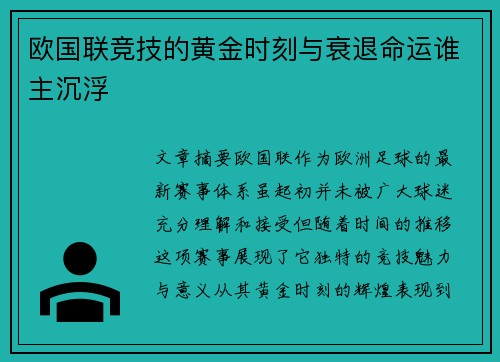 欧国联竞技的黄金时刻与衰退命运谁主沉浮

文章摘要欧国联作为欧洲足球的最新赛事体系虽起初并未被广大球迷充分理解和接受但随着时间的推移这项赛事展现了它独特的竞技魅力与意义从其黄金时刻的辉煌表现到